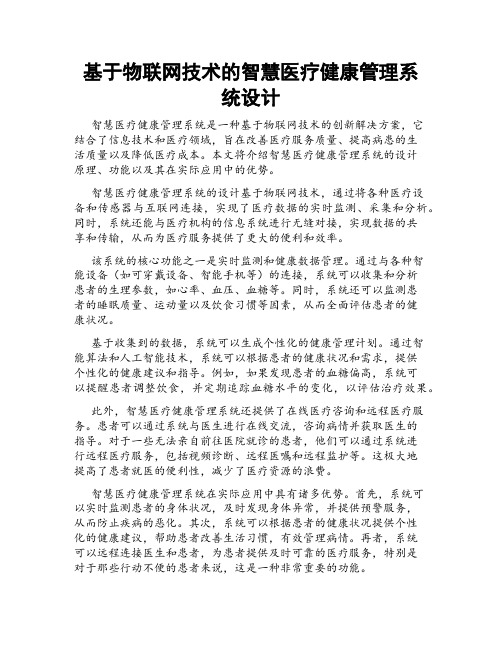 基于物联网技术的智慧医疗健康管理系统设计

智慧医疗健康管理系统是一种基于物联网技术的创新解决方案，它结合了信息技术和医疗领域，旨在改善医疗服务质量、提高病患的生活质量以及降低医疗成本。本文将介绍智慧医疗健康管理系统的设计原理、功能以及其在实际应用中的优势。

智慧医疗健康管理系统的设计基于物联网技术，通过将各种医疗设备和传感器与互联网连接，实现了医疗数据的实时监测、采集和分析。同时，系统还能与医疗机构的信息系统进行无缝对接，实现数据的共享和传输，从而为医疗服务提供了更大的便利和效率。

该系统的核心功能之一是实时监测和健康数据管理。通过与各种智能设备（如可穿戴设备、智能手机等）的连接，系统可以收集和分析患者的生理参数，如心率、血压、血糖等。同时，系统还可以监测患者的睡眠质量、运动量以及饮食习惯等因素，从而全面评估患者的健康状况。

基于收集到的数据，系统可以生成个性化的健康管理计划。通过智能算法和人工智能技术，系统可以根据患者的健康状况和需求，提供个性化的健康建议和指导。例如，如果发现患者的血糖偏高，系统可以提醒患者调整饮食，并定期追踪血糖水平的变化，以评估治疗效果。

此外，智慧医疗健康管理系统还提供了在线医疗咨询和远程医疗服务。患者可以通过系统与医生进行在线交流，咨询病情并获取医生的指导。对于一些无法亲自前往医院就诊的患者，他们可以通过系统进行远程医疗服务，包括视频诊断、远程医嘱和远程监护等。这极大地提高了患者就医的便利性，减少了医疗资源的浪费。

智慧医疗健康管理系统在实际应用中具有诸多优势。首先，系统可以实时监测患者的身体状况，及时发现身体异常，并提供预警服务，从而防止疾病的恶化。其次，系统可以根据患者的健康状况提供个性化的健康建议，帮助患者改善生活习惯，有效管理病情。再者，系统可以远程连接医生和患者，为患者提供及时可靠的医疗服务，特别是对于那些行动不便的患者来说，这是一种非常重要的功能。